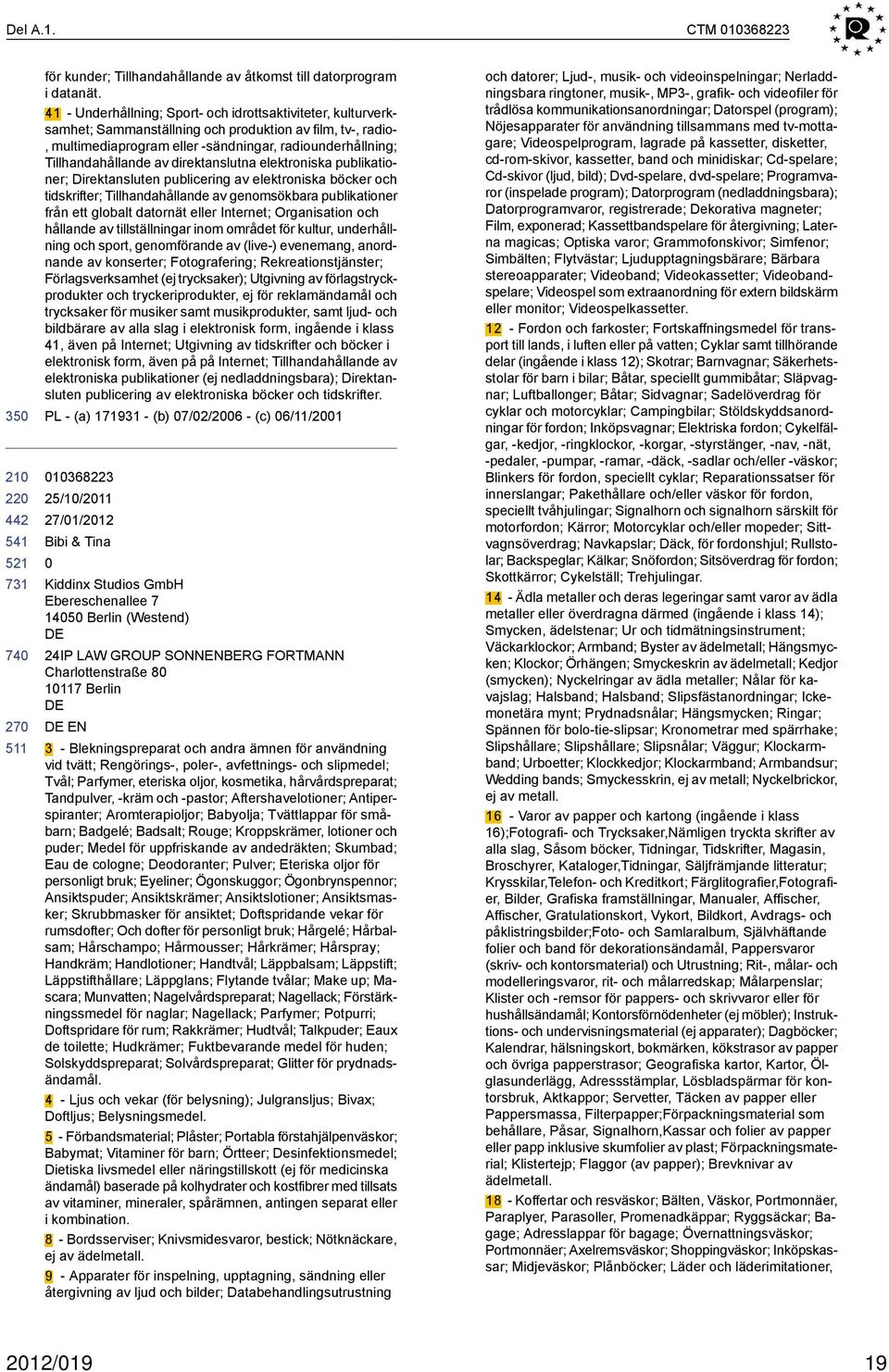 Del A.1.

CTM 010368223

för kunder; Tillhandahållande av åtkomst till datorprogram i datanät.

41 - Underhållning; Sport- och idrottsaktiviteter, kulturverksamhet; Sammanställning och produktion av film, tv-, radio-, multimediaprogram eller -sändningar, radiounderhållning; Tillhandahållande av direktanslutna elektroniska publikationer; Direktansluten publicering av elektroniska böcker och tidskrifter; Tillhandahållande av genomsökbara publikationer från ett globalt datornät eller Internet; Organisation och hållande av tillställningar inom området för kultur, underhållning och sport, genomförande av (live-) evenemang, anordnande av konserter; Fotografering; Rekreationstjänster; Förlagsverksamhet (ej trycksaker); Utgivning av förlagstryckprodukter och tryckeriprodukter, ej för reklamändamål och trycksaker för musiker samt musikprodukter, samt ljud- och bildbärare av alla slag i elektronisk form, ingående i klass 41, även på Internet; Utgivning av tidskrifter och böcker i elektronisk form, även på på Internet; Tillhandahållande av elektroniska publikationer (ej nedladdningsbara); Direktansluten publicering av elektroniska böcker och tidskrifter.

350 PL - (a) 171931 - (b) 07/02/2006 - (c) 06/11/2001

210 010368223
220 25/10/2011
442 27/01/2012
541 Bibi & Tina
521 0
731 Kiddinx Studios GmbH
Ebereschenallee 7
14050 Berlin (Westend)
DE
740 24IP LAW GROUP SONNENBERG FORTMANN
Charlottenstraße 80
10117 Berlin
DE
270 DE EN
511 3 - Blekningspreparat och andra ämnen för användning vid tvätt; Rengörings-, poler-, avfettnings- och slipmedel; Tvål; Parfymer, eteriska oljor, kosmetika, hårvårdspreparat; Tandpulver, -kräm och -pastor; Aftershavelotioner; Antiperspiranter; Aromterapioljor; Babyolja; Tvättlappar för småbarn; Badgelé; Badsalt; Rouge; Kroppskrämer, lotioner och puder; Medel för uppfriskande av andedräkten; Skumbad; Eau de cologne; Deodoranter; Pulver; Eteriska oljor för personligt bruk; Eyeliner; Ögonskuggor; Ögonbrynspennor; Ansiktspuder; Ansiktskrämer; Ansiktslotioner; Ansiktsmasker; Skrubbmasker för ansiktet; Doftspridande vekar för rumsdofter; Och dofter för personligt bruk; Hårgelé; Hårbalsam; Hårschampo; Hårmousser; Hårkrämer; Hårspray; Handkräm; Handlotioner; Handtvål; Läppbalsam; Läppstift; Läppstifthållare; Läppglans; Flytande tvålar; Make up; Mascara; Munvatten; Nagelvårdspreparat; Nagellack; Förstärkningssmedel för naglar; Nagellack; Parfymer; Potpurri; Doftspridare för rum; Rakkrämer; Hudtvål; Talkpuder; Eaux de toilette; Hudkrämer; Fuktbevarande medel för huden; Solskyddspreparat; Solvårdspreparat; Glitter för prydnadsändamål.

4 - Ljus och vekar (för belysning); Julgransljus; Bivax; Doftljus; Belysningsmedel.

5 - Förbandsmaterial; Plåster; Portabla förstahjälpenväskor; Babymat; Vitaminer för barn; Örtteer; Desinfektionsmedel; Dietiska livsmedel eller näringstillskott (ej för medicinska ändamål) baserade på kolhydrater och kostfibrer med tillsats av vitaminer, mineraler, spårämnen, antingen separat eller i kombination.

8 - Bordsserviser; Knivsmidesvaror, bestick; Nötknäckare, ej av ädelmetall.

9 - Apparater för inspelning, upptagning, sändning eller återgivning av ljud och bilder; Databehandlingsutrustning och datorer; Ljud-, musik- och videoinspelningar; Nerladdningsbara ringtoner, musik-, MP3-, grafik- och videofiler för trådlösa kommunikationsanordningar; Datorspel (program); Nöjesapparater för användning tillsammans med tv-mottagare; Videospelprogram, lagrade på kassetter, disketter, cd-rom-skivor, kassetter, band och minidiskar; Cd-spelare; Cd-skivor (ljud, bild); Dvd-spelare, dvd-spelare; Programvaror (inspelade program); Datorprogram (nedladdningsbara); Datorprogramvaror, registrerade; Dekorativa magneter; Film, exponerad; Kassettbandspelare för återgivning; Laterna magicas; Optiska varor; Grammofonskivor; Simfenor; Simbälten; Flytvästar; Ljudupptagningsbärare; Bärbara stereoapparater; Videoband; Videokassetter; Videobandspelare; Videospel som extraanordning för extern bildskärm eller monitor; Videospelkassetter.

12 - Fordon och farkoster; Fortskaffningsmedel för transport till lands, i luften eller på vatten; Cyklar samt tillhörande delar (ingående i klass 12); Skotrar; Barnvagnar; Säkerhetsstolar för barn i bilar; Båtar, speciellt gummibåtar; Släpvagnar; Luftballonger; Båtar; Sidvagnar; Sadelöverdrag för cyklar och motorcyklar; Campingbilar; Stöldskyddsanordningar för fordon; Inköpsvagnar; Elektriska fordon; Cykelfälgar, -kedjor, -ringklockor, -korgar, -styrstänger, -nav, -nät, -pedaler, -pumpar, -ramar, -däck, -sadlar och/eller -väskor; Blinkers för fordon, speciellt cyklar; Reparationssatser för innerslangar; Pakethållare och/eller väskor för fordon, speciellt tvåhjulingar; Signalhorn och signalhorn särskilt för motorfordon; Kärror; Motorcyklar och/eller mopeder; Sittvagnsöverdrag; Navkapslar; Däck, för fordonshjul; Rullstolar; Backspeglar; Kälkar; Snöfordon; Sitsöverdrag för fordon; Skottkärror; Cykelställ; Trehjulingar.

14 - Ädla metaller och deras legeringar samt varor av ädla metaller eller överdragna därmed (ingående i klass 14); Smycken, ädelstenar; Ur och tidmätningsinstrument; Väckarklockor; Armband; Byster av ädelmetall; Hängsmycken; Klockor; Örhängen; Smyckeskrin av ädelmetall; Kedjor (smycken); Nyckelringar av ädla metaller; Nålar för kavajslag; Halsband; Halsband; Slipsfästanordningar; Ickemonetära mynt; Prydnadsnålar; Hängsmycken; Ringar; Spännen för bolo-tie-slipsar; Kronometrar med spärrhake; Slipshållare; Slipshållare; Slipsnålar; Väggur; Klockarmband; Urboetter; Klockkedjor; Klockarmband; Armbandsur; Wedding bands; Smyckesskrin, ej av metall; Nyckelbrickor, ej av metall.

16 - Varor av papper och kartong (ingående i klass 16);Fotografi- och Trycksaker,Nämligen tryckta skrifter av alla slag, Såsom böcker, Tidningar, Tidskrifter, Magasin, Broschyrer, Kataloger,Tidningar, Säljfrämjande litteratur; Krysskilar,Telefon- och Kreditkort; Färglitografier,Fotografier, Bilder, Grafiska framställningar, Manualer, Affischer, Affischer, Gratulationskort, Vykort, Bildkort, Avdrags- och påklistringsbilder;Foto- och Samlaralbum, Självhäftande folier och band för dekorationsändamål, Pappersvaror (skriv- och kontorsmaterial) och Utrustning; Rit-, målar- och modelleringsvaror, rit- och målarredskap; Målarpenslar; Klister och -remsor för pappers- och skrivvaror eller för hushållsändamål; Kontorsförnödenheter (ej möbler); Instruktions- och undervisningsmaterial (ej apparater); Dagböcker; Kalendrar, hälsningskort, bokmärken, kökstrasor av papper och övriga papperstrasor; Geografiska kartor, Kartor, Ölglasunderlägg, Adresstämplar, Lösbladspärmar för kontorsbruk, Aktkappor; Servetter, Täcken av papper eller Pappersmassa, Filterpapper;Förpackningsmaterial som behållare, Påsar, Signalhorn,Kassar och folier av papper eller papp inklusive skumfolier av plast; Förpackningsmaterial; Klistertejp; Flaggor (av papper); Brevknivar av ädelmetall.

18 - Koffertar och resväskor; Bälten, Väskor, Portmonnäer, Paraplyer, Parasoller, Promenadkäppar; Ryggsäckar; Bagage; Adresslappar för bagage; Övernattningsväskor; Portmonnäer; Axelremsväskor; Shoppingväskor; Inköpskassar; Midjeväskor; Plånböcker; Läder och läderimitationer,

2012/019

19